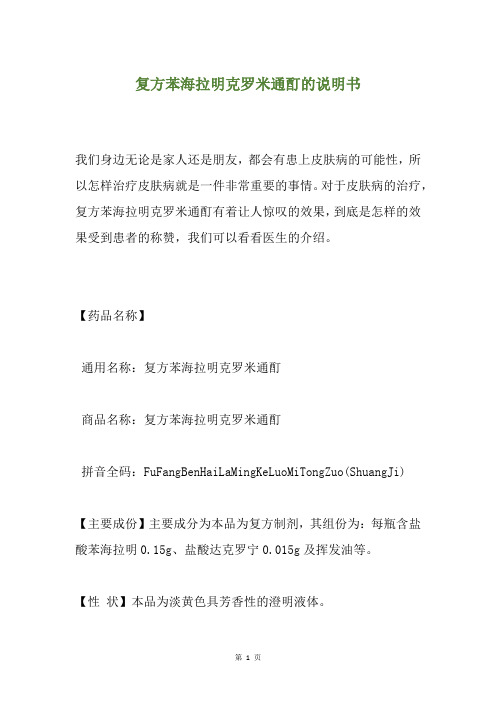 复方苯海拉明克罗米通酊的说明书

我们身边无论是家人还是朋友，都会有患上皮肤病的可能性，所以怎样治疗皮肤病就是一件非常重要的事情。对于皮肤病的治疗，复方苯海拉明克罗米通酊有着让人惊叹的效果，到底是怎样的效果受到患者的称赞，我们可以看看医生的介绍。

【药品名称】

通用名称：复方苯海拉明克罗米通酊

商品名称：复方苯海拉明克罗米通酊

拼音全码：FuFangBenHaiLaMingKeLuoMiTongZuo(ShuangJi)

【主要成份】主要成分为本品为复方制剂，其组份为：每瓶含盐酸苯海拉明 0.15g、盐酸达克罗宁 0.015g 及挥发油等。

【性 状】本品为淡黄色具芳香性的澄明液体。

第 1 页